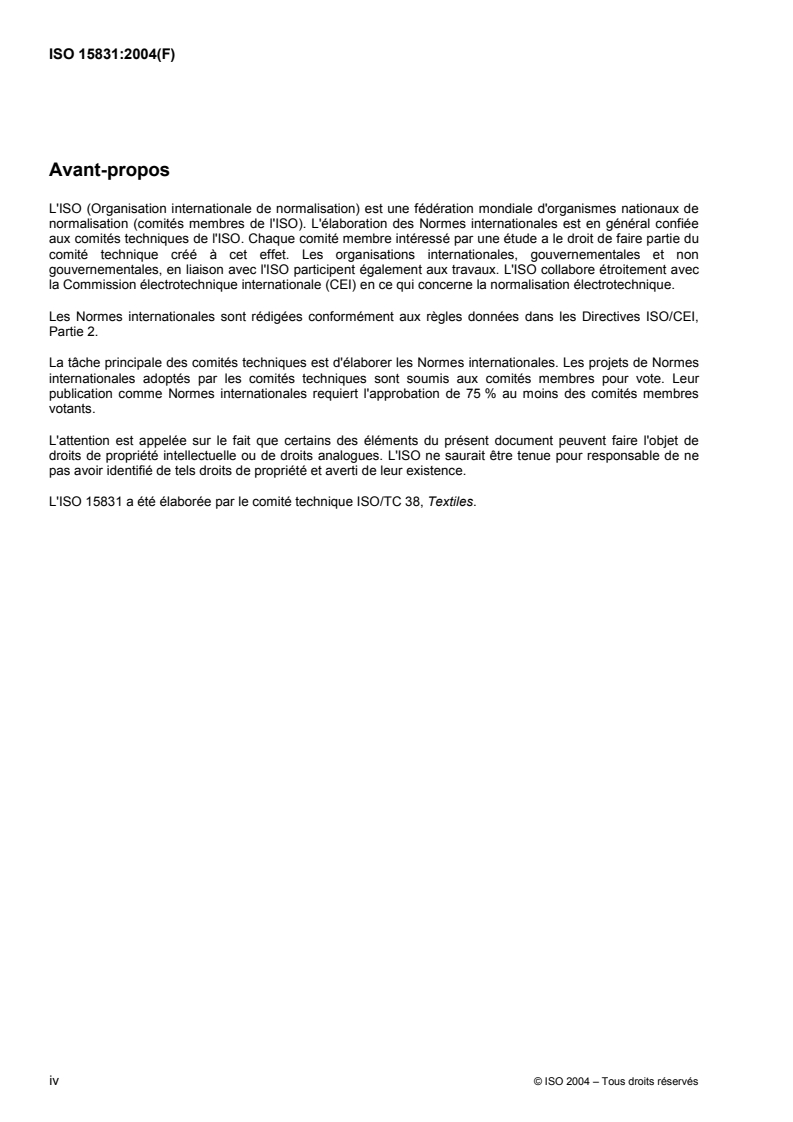 ISO 15831:2004(F)

Avant-propos

L'ISO (Organisation internationale de normalisation) est une fédération mondiale d'organismes nationaux de normalisation (comités membres de l'ISO). L'élaboration des Normes internationales est en général confiée aux comités techniques de l'ISO. Chaque comité membre intéressé par une étude a le droit de faire partie du comité technique créé à cet effet. Les organisations internationales, gouvernementales et non gouvernementales, en liaison avec l'ISO participent également aux travaux. L'ISO collabore étroitement avec la Commission électrotechnique internationale (CEI) en ce qui concerne la normalisation électrotechnique.

Les Normes internationales sont rédigées conformément aux règles données dans les Directives ISO/CEI, Partie 2.

La tâche principale des comités techniques est d'élaborer les Normes internationales. Les projets de Normes internationales adoptés par les comités techniques sont soumis aux comités membres pour vote. Leur publication comme Normes internationales requiert l'approbation de 75 % au moins des comités membres votants.

L'attention est appelée sur le fait que certains des éléments du présent document peuvent faire l'objet de droits de propriété intellectuelle ou de droits analogues. L'ISO ne saurait être tenue pour responsable de ne pas avoir identifié de tels droits de propriété et averti de leur existence.

L'ISO 15831 a été élaborée par le comité technique ISO/TC 38, Textiles.

iv

© ISO 2004 – Tous droits réservés